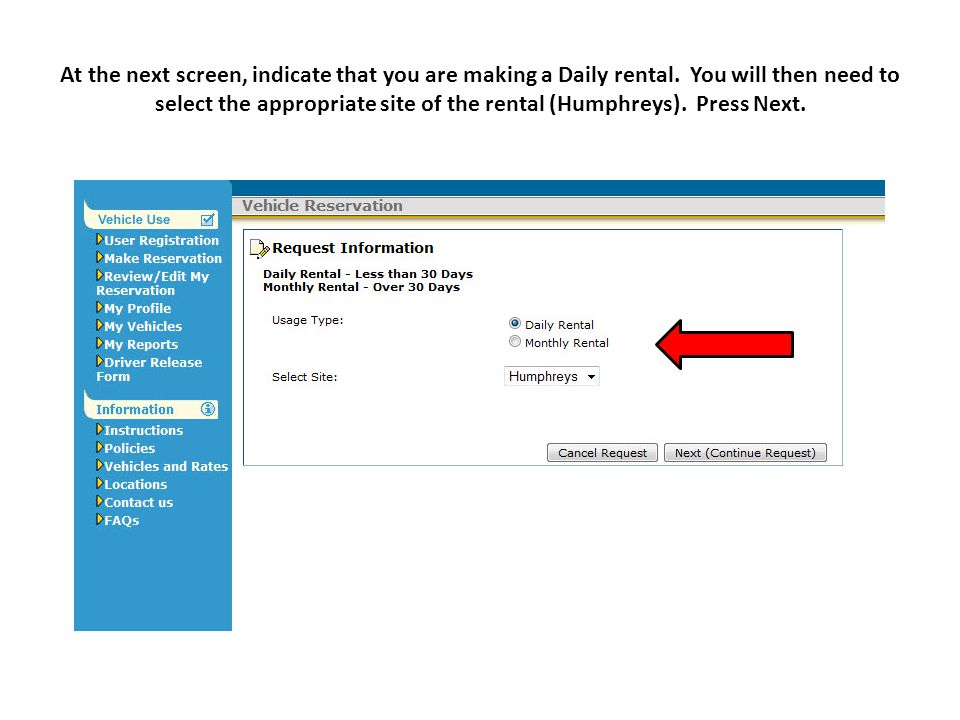 At the next screen, indicate that you are making a Daily rental. You will then need to select the appropriate site of the rental (Humphreys). Press Next.

Vehicle Use
User Registration
Make Reservation
Review/Edit My Reservation
My Profile
My Vehicles
My Reports
Driver Release Form

Information
Instructions
Policies
Vehicles and Rates
Locations
Contact us
FAQs

Vehicle Reservation

Request Information

Daily Rental - Less than 30 Days
Monthly Rental - Over 30 Days

Usage Type:
Daily Rental
Monthly Rental

Select Site:
Humphreys

Cancel Request
Next (Continue Request)